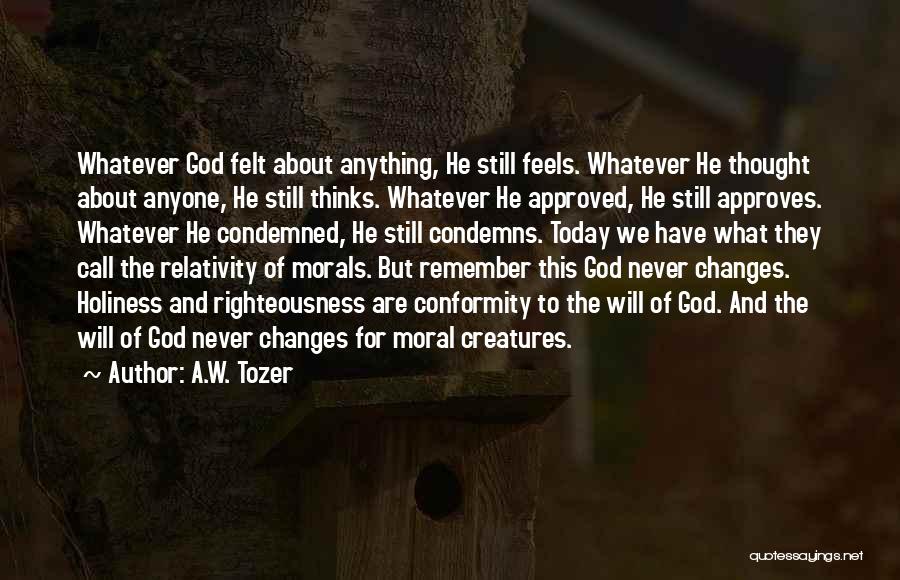 Whatever God felt about anything, He still feels. Whatever He thought about anyone, He still thinks. Whatever He approved, He still approves. Whatever He condemned, He still condemns. Today we have what they call the relativity of morals. But remember this God never changes. Holiness and righteousness are conformity to the will of God. And the will of God never changes for moral creatures.

~ Author: A.W. Tozer

quotessayings.net